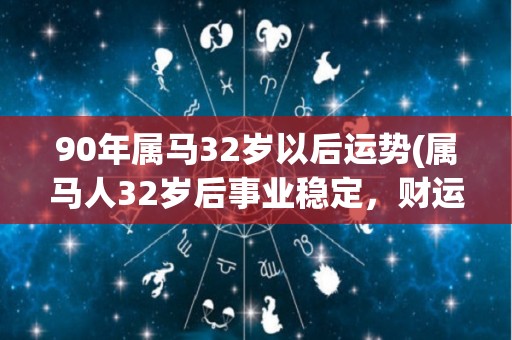 90年属马32岁以后运势(属马人32岁后事业稳定，财运